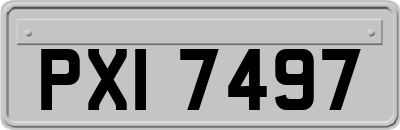 PXI 7497